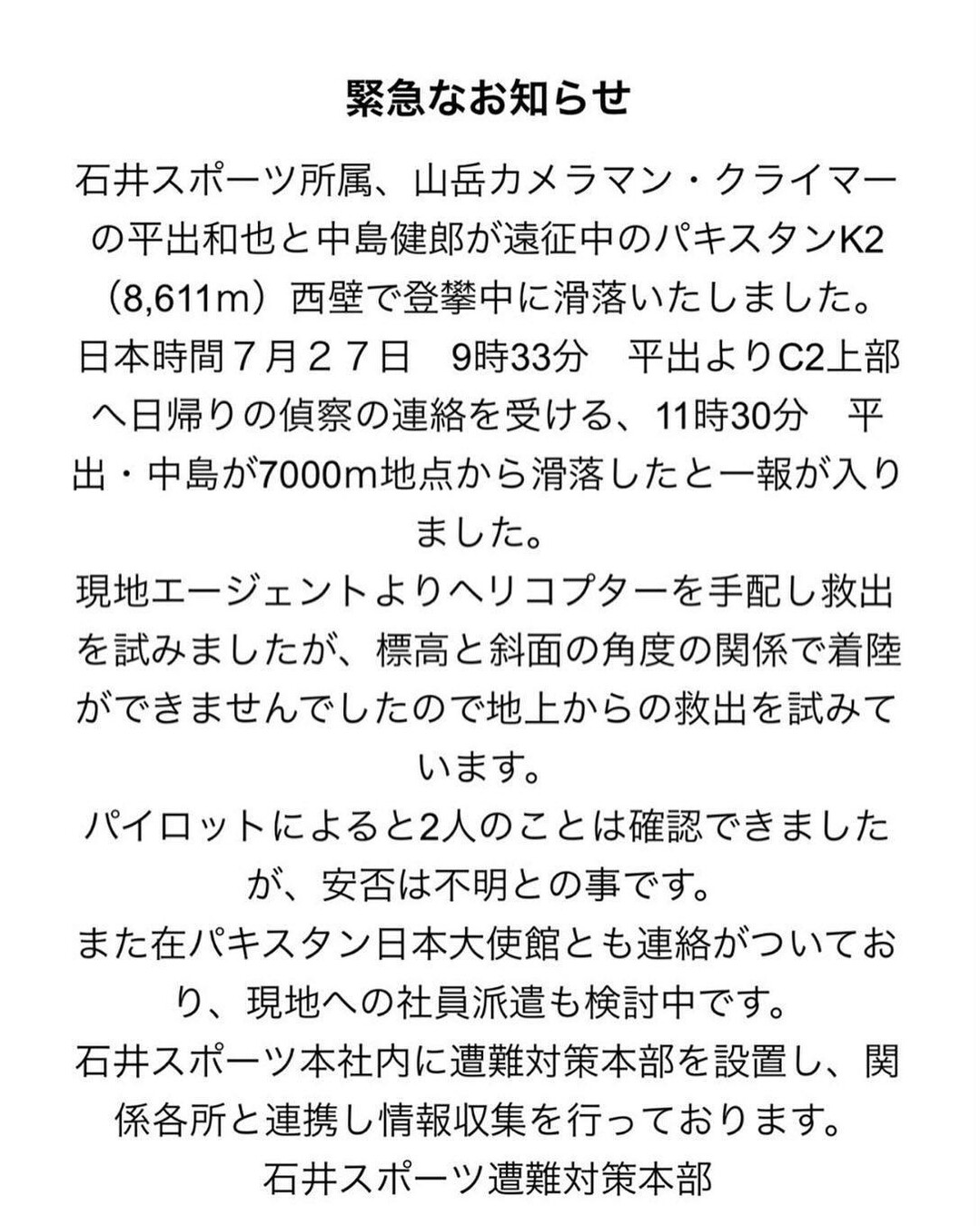 緊急なお知らせ

石井スポーツ所属、山岳カメラマン・クライマーの平出和也と中島健郎が遠征中のパキスタンK2（8,611m）西壁で登攀中に滑落いたしました。
日本時間７月２７日　9時33分　平出よりC2上部へ日帰りの偵察の連絡を受ける、11時30分　平出・中島が7000m地点から滑落したと一報が入りました。
現地エージェントよりヘリコプターを手配し救出を試みましたが、標高と斜面の角度の関係で着陸ができませんでしたので地上からの救出を試みています。
パイロットによると2人のことは確認できましたが、安否は不明との事です。
また在パキスタン日本大使館とも連絡がついており、現地への社員派遣も検討中です。
石井スポーツ本社内に遭難対策本部を設置し、関係各所と連携し情報収集を行っております。
石井スポーツ遭難対策本部